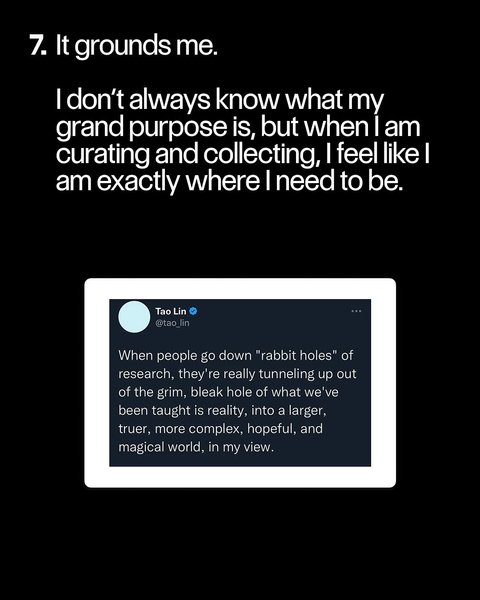 7. It grounds me.

I don't always know what my grand purpose is, but when I am curating and collecting, I feel like I am exactly where I need to be.

Tao Lin
@tao_lin

When people go down "rabbit holes" of research, they're really tunneling up out of the grim, bleak hole of what we've been taught is reality, into a larger, truer, more complex, hopeful, and magical world, in my view.